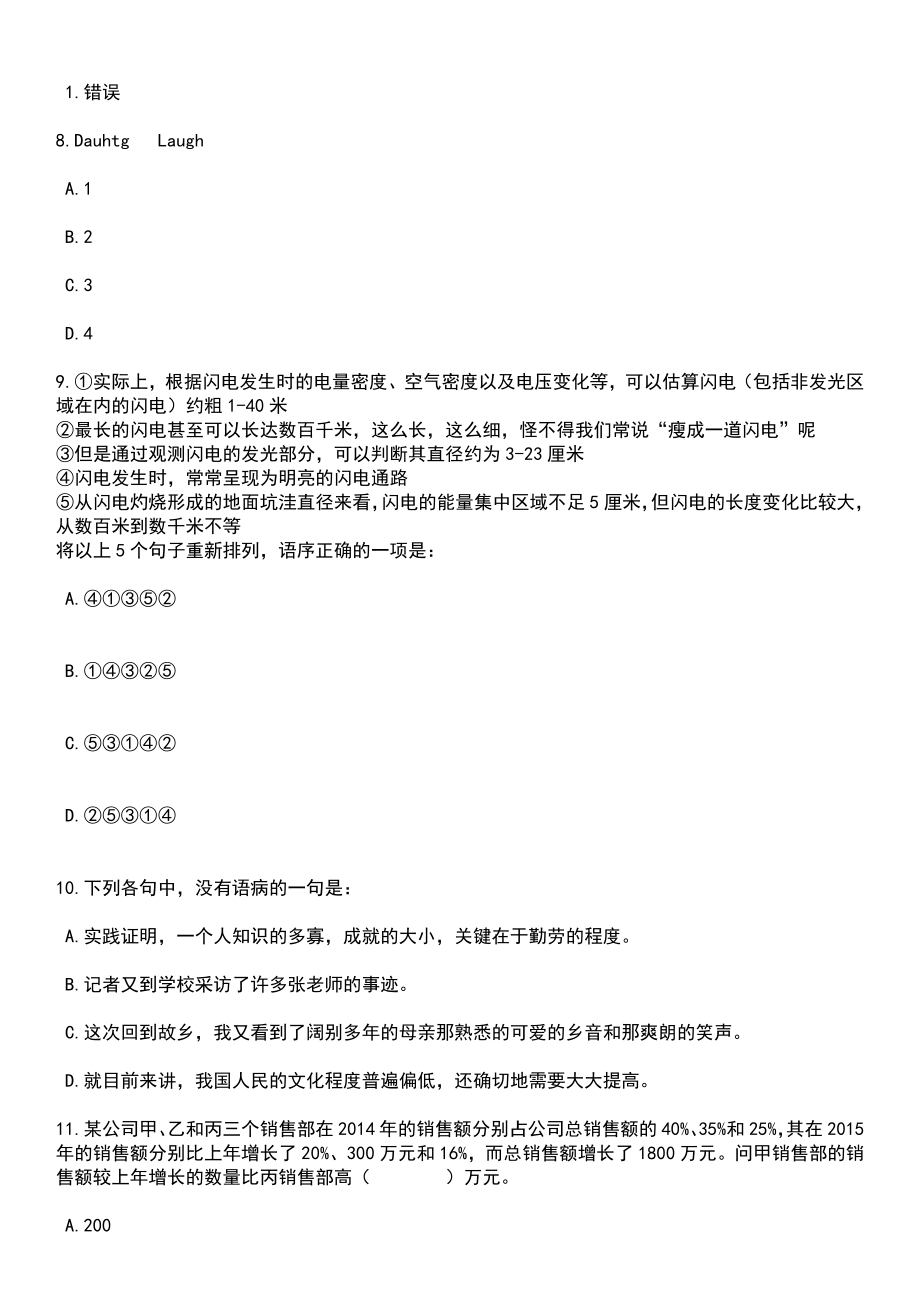 1.错误

8.Dauhtg　Laugh

A.1

B.2

C.3

D.4

9.①实际上，根据闪电发生时的电量密度、空气密度以及电压变化等，可以估算闪电（包括非发光区域在内的闪电）约粗 1-40 米
②最长的闪电甚至可以长达数百千米，这么长，这么细，怪不得我们常说“瘦成一道闪电”呢
③但是通过观测闪电的发光部分，可以判断其直径约为 3-23 厘米
④闪电发生时，常常呈现为明亮的闪电通路
⑤从闪电灼烧形成的地面坑洼直径来看，闪电的能量集中区域不足 5 厘米，但闪电的长度变化比较大，从数百米到数千米不等
将以上 5 个句子重新排列，语序正确的一项是：

A.④①③⑤②

B.①④③②⑤

C.⑤③①④②

D.②⑤③①④

10.下列各句中，没有语病的一句是：

A.实践证明，一个人知识的多寡，成就的大小，关键在于勤劳的程度。

B.记者又到学校采访了许多张老师的事迹。

C.这次回到故乡，我又看到了阔别多年的母亲那熟悉的可爱的乡音和那爽朗的笑声。

D.就目前来讲，我国人民的文化程度普遍偏低，还确切地需要大大提高。

11.某公司甲、乙和丙三个销售部在 2014 年的销售额分别占公司总销售额的 40%、35%和 25%，其在 2015 年的销售额分别比上年增长了 20%、300 万元和 16%，而总销售额增长了 1800 万元。问甲销售部的销售额较上年增长的数量比丙销售部高（　　）万元。

A.200